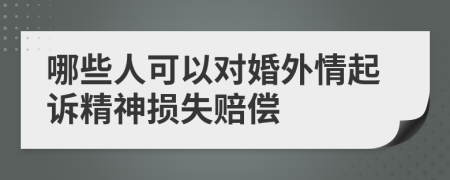 哪些人可以对婚外情起诉精神损失赔偿